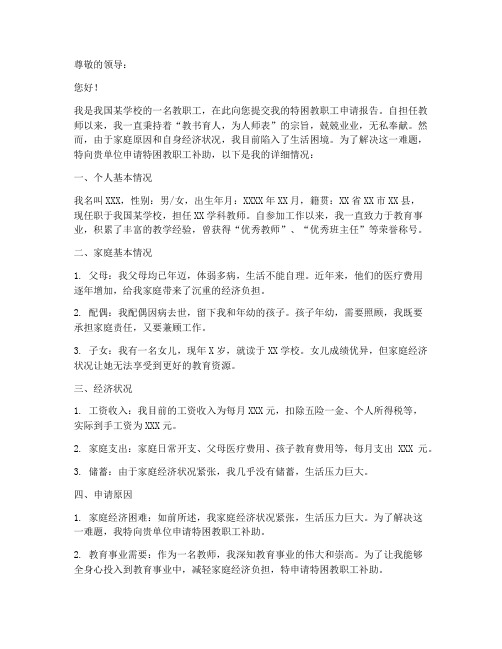 尊敬的领导：

您好！

我是我国某学校的一名教职工，在此向您提交我的特困教职工申请报告。自担任教师以来，我一直秉持着“教书育人，为人师表”的宗旨，兢兢业业，无私奉献。然而，由于家庭原因和自身经济状况，我目前陷入了生活困境。为了解决这一难题，特向贵单位申请特困教职工补助，以下是我的详细情况：

一、个人基本情况

我名叫XXX，性别：男/女，出生年月：XXXX年XX月，籍贯：XX省XX市XX县，现任职于我国某学校，担任XX学科教师。自参加工作以来，我一直致力于教育事业，积累了丰富的教学经验，曾获得“优秀教师”、“优秀班主任”等荣誉称号。

二、家庭基本情况

1. 父母：我父母均已年迈，体弱多病，生活不能自理。近年来，他们的医疗费用逐年增加，给我家庭带来了沉重的经济负担。

2. 配偶：我配偶因病去世，留下我和年幼的孩子。孩子年幼，需要照顾，我既要承担家庭责任，又要兼顾工作。

3. 子女：我有一名女儿，现年X岁，就读于XX学校。女儿成绩优异，但家庭经济状况让她无法享受到更好的教育资源。

三、经济状况

1. 工资收入：我目前的工资收入为每月XXX元，扣除五险一金、个人所得税等，实际到手工资为XXX元。

2. 家庭支出：家庭日常开支、父母医疗费用、孩子教育费用等，每月支出 XXX 元。

3. 储蓄：由于家庭经济状况紧张，我几乎没有储蓄，生活压力巨大。

四、申请原因

1. 家庭经济困难：如前所述，我家庭经济状况紧张，生活压力巨大。为了解决这一难题，我特向贵单位申请特困教职工补助。

2. 教育事业需要：作为一名教师，我深知教育事业的伟大和崇高。为了让我能够全身心投入到教育事业中，减轻家庭经济负担，特申请特困教职工补助。